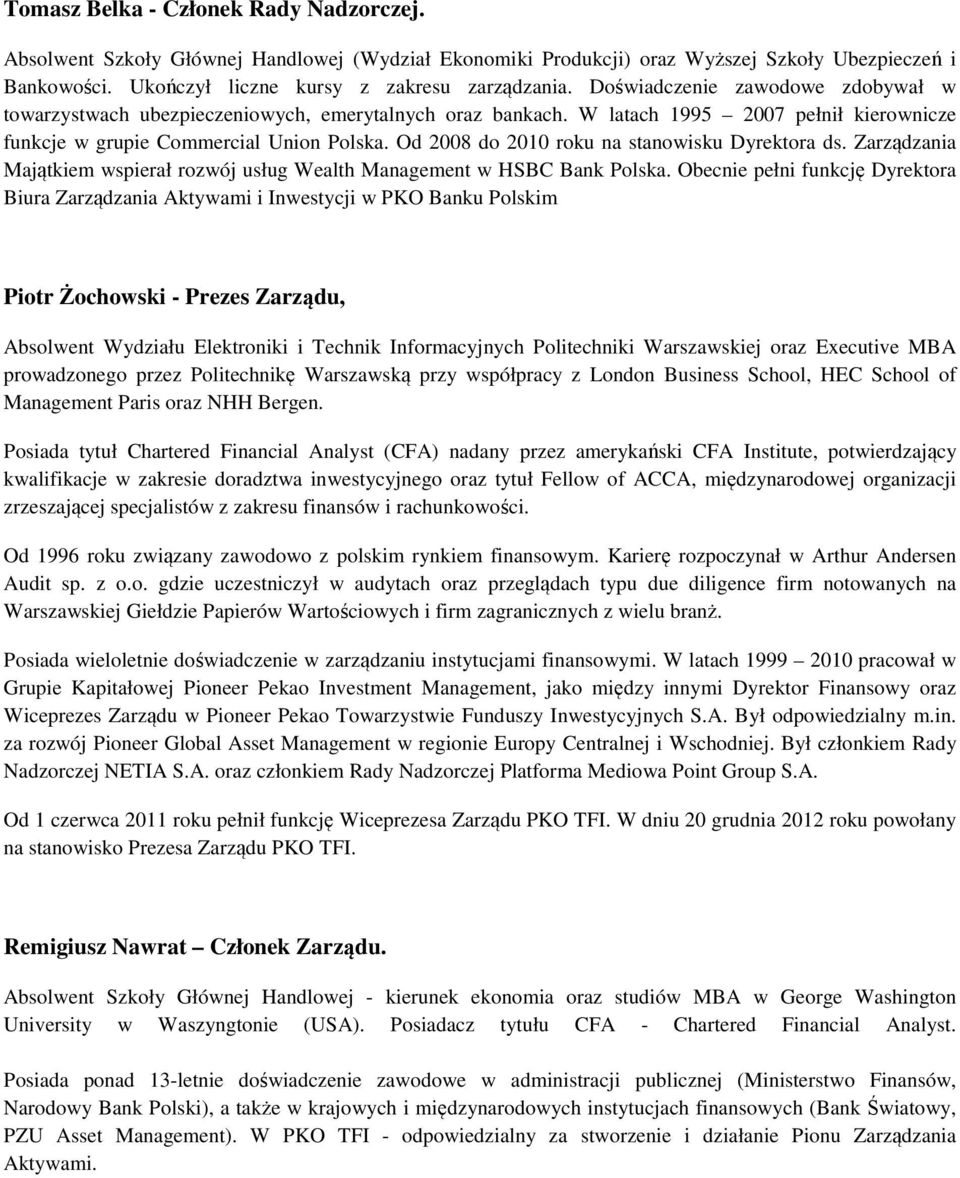 Tomasz Belka - Członek Rady Nadzorczej.

Absolwent Szkoły Głównej Handlowej (Wydział Ekonomiki Produkcji) oraz Wyższej Szkoły Ubezpieczeń i Bankowości. Ukończył liczne kursy z zakresu zarządzania. Doświadczenie zawodowe zdobywał w towarzystwach ubezpieczeniowych, emerytalnych oraz bankach. W latach 1995 – 2007 pełnił kierownicze funkcje w grupie Commercial Union Polska. Od 2008 do 2010 roku na stanowisku Dyrektora ds. Zarządzania Majątkiem wspierał rozwój usług Wealth Management w HSBC Bank Polska. Obecnie pełni funkcję Dyrektora Biura Zarządzania Aktywami i Inwestycji w PKO Banku Polskim

Piotr Żochowski - Prezes Zarządu,

Absolwent Wydziału Elektroniki i Technik Informacyjnych Politechniki Warszawskiej oraz Executive MBA prowadzonego przez Politechnikę Warszawską przy współpracy z London Business School, HEC School of Management Paris oraz NHH Bergen.

Posiada tytuł Chartered Financial Analyst (CFA) nadany przez amerykański CFA Institute, potwierdzający kwalifikacje w zakresie doradztwa inwestycyjnego oraz tytuł Fellow of ACCA, międzynarodowej organizacji zrzeszającej specjalistów z zakresu finansów i rachunkowości.

Od 1996 roku związany zawodowo z polskim rynkiem finansowym. Karierę rozpoczynał w Arthur Andersen Audit sp. z o.o. gdzie uczestniczył w audytach oraz przeglądach typu due diligence firm notowanych na Warszawskiej Giełdzie Papierów Wartościowych i firm zagranicznych z wielu branż.

Posiada wieloletnie doświadczenie w zarządzaniu instytucjami finansowymi. W latach 1999 – 2010 pracował w Grupie Kapitałowej Pioneer Pekao Investment Management, jako między innymi Dyrektor Finansowy oraz Wiceprezes Zarządu w Pioneer Pekao Towarzystwie Funduszy Inwestycyjnych S.A. Był odpowiedzialny m.in. za rozwój Pioneer Global Asset Management w regionie Europy Centralnej i Wschodniej. Był członkiem Rady Nadzorczej NETIA S.A. oraz członkiem Rady Nadzorczej Platforma Mediowa Point Group S.A.

Od 1 czerwca 2011 roku pełnił funkcję Wiceprezesa Zarządu PKO TFI. W dniu 20 grudnia 2012 roku powołany na stanowisko Prezesa Zarządu PKO TFI.

Remigiusz Nawrat – Członek Zarządu.

Absolwent Szkoły Głównej Handlowej - kierunek ekonomia oraz studiów MBA w George Washington University w Waszyngtonie (USA). Posiadacz tytułu CFA - Chartered Financial Analyst.

Posiada ponad 13-letnie doświadczenie zawodowe w administracji publicznej (Ministerstwo Finansów, Narodowy Bank Polski), a także w krajowych i międzynarodowych instytucjach finansowych (Bank Światowy, PZU Asset Management). W PKO TFI - odpowiedzialny za stworzenie i działanie Pionu Zarządzania Aktywami.